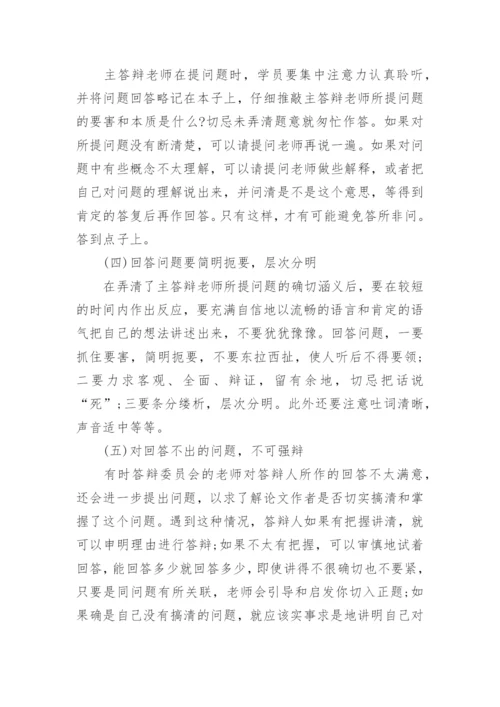 主答辩老师在提问题时，学员要集中注意力认真聆听，并将问题回答略记在本子上，仔细推敲主答辩老师所提问题的要害和本质是什么?切忌未弄清题意就匆忙作答。如果对所提问题没有断清楚，可以请提问老师再说一遍。如果对问题中有些概念不太理解，可以请提问老师做些解释，或者把自己对问题的理解说出来，并问清是不是这个意思，等得到肯定的答复后再作回答。只有这样，才有可能避免答所非问。答到点子上。

(四)回答问题要简明扼要，层次分明

在弄清了主答辩老师所提问题的确切涵义后，要在较短的时间内作出反应，要充满自信地以流畅的语言和肯定的语气把自己的想法讲述出来，不要犹犹豫豫。回答问题，一要抓住要害，简明扼要，不要东拉西扯，使人听后不得要领;二要力求客观、全面、辩证，留有余地，切忌把话说“死”;三要条分缕析，层次分明。此外还要注意吐词清晰，声音适中等等。

(五)对回答不出的问题，不可强辩

有时答辩委员会的老师对答辩人所作的回答不太满意，还会进一步提出问题，以求了解论文作者是否切实搞清和掌握了这个问题。遇到这种情况，答辩人如果有把握讲清，就可以申明理由进行答辩;如果不太有把握，可以审慎地试着回答，能回答多少就回答多少，即使讲得不很确切也不要紧，只要是同问题有所关联，老师会引导和启发你切入正题;如果确是自己没有搞清的问题，就应该实事求是地讲明自己对